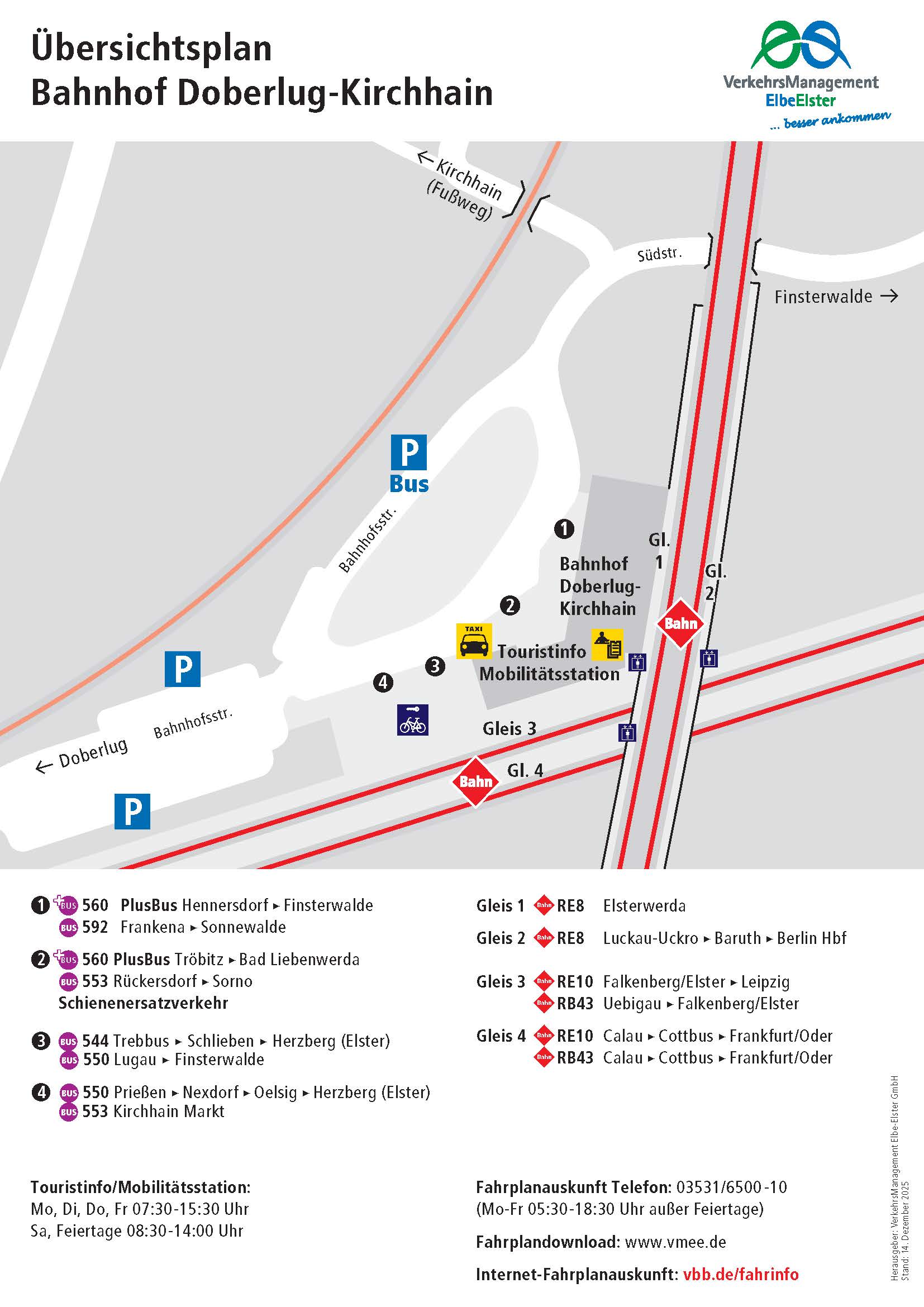 Übersichtsplan
Bahnhof Doberlug-Kirchhain

VerkehrsManagement
ElbeElster
... besser ankommen

← Kirchhain (Fußweg)

Südstr.

Finsterwalde →

P
Bus

Bahnhofsstr.

1

Gl. 1

Gl. 2

Bahnhof Doberlug-Kirchhain

2

Bahn

TAXI

Touristinfo Mobilitätsstation

3

4

P

Bahnhofsstr.

← Doberlug

Gleis 3

Bahn

Gl. 4

P

1 BUS 560 PlusBus Hennersdorf ▸ Finsterwalde
BUS 592 Frankena ▸ Sonnewalde

2 BUS 560 PlusBus Tröbitz ▸ Bad Liebenwerda
BUS 553 Rückersdorf ▸ Sorno
Schienenersatzverkehr

3 BUS 544 Trebbus ▸ Schlieben ▸ Herzberg (Elster)
BUS 550 Lugau ▸ Finsterwalde

4 BUS 550 Prießen ▸ Nexdorf ▸ Oelsig ▸ Herzberg (Elster)
BUS 553 Kirchhain Markt

Gleis 1 Bahn RE8 Elsterwerda

Gleis 2 Bahn RE8 Luckau-Uckro ▸ Baruth ▸ Berlin Hbf

Gleis 3 Bahn RE10 Falkenberg/Elster ▸ Leipzig
Bahn RB43 Uebigau ▸ Falkenberg/Elster

Gleis 4 Bahn RE10 Calau ▸ Cottbus ▸ Frankfurt/Oder
Bahn RB43 Calau ▸ Cottbus ▸ Frankfurt/Oder

Touristinfo/Mobilitätsstation:
Mo, Di, Do, Fr 07:30-15:30 Uhr
Sa, Feiertage 08:30-14:00 Uhr

Fahrplanauskunft Telefon: 03531/6500-10
(Mo-Fr 05:30-18:30 Uhr außer Feiertage)

Fahrplandownload: www.vmee.de

Internet-Fahrplanauskunft: vbb.de/fahrinfo

Herausgeber: VerkehrsManagement Elbe-Elster GmbH
Stand: 14. Dezember 2025